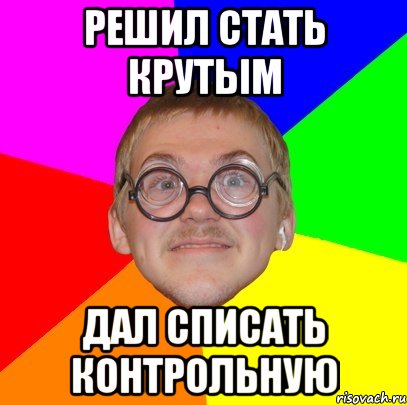 РЕШИЛ СТАТЬ КРУТЫМ

ДАЛ СПИСАТЬ КОНТРОЛЬНУЮ

risovach.ru